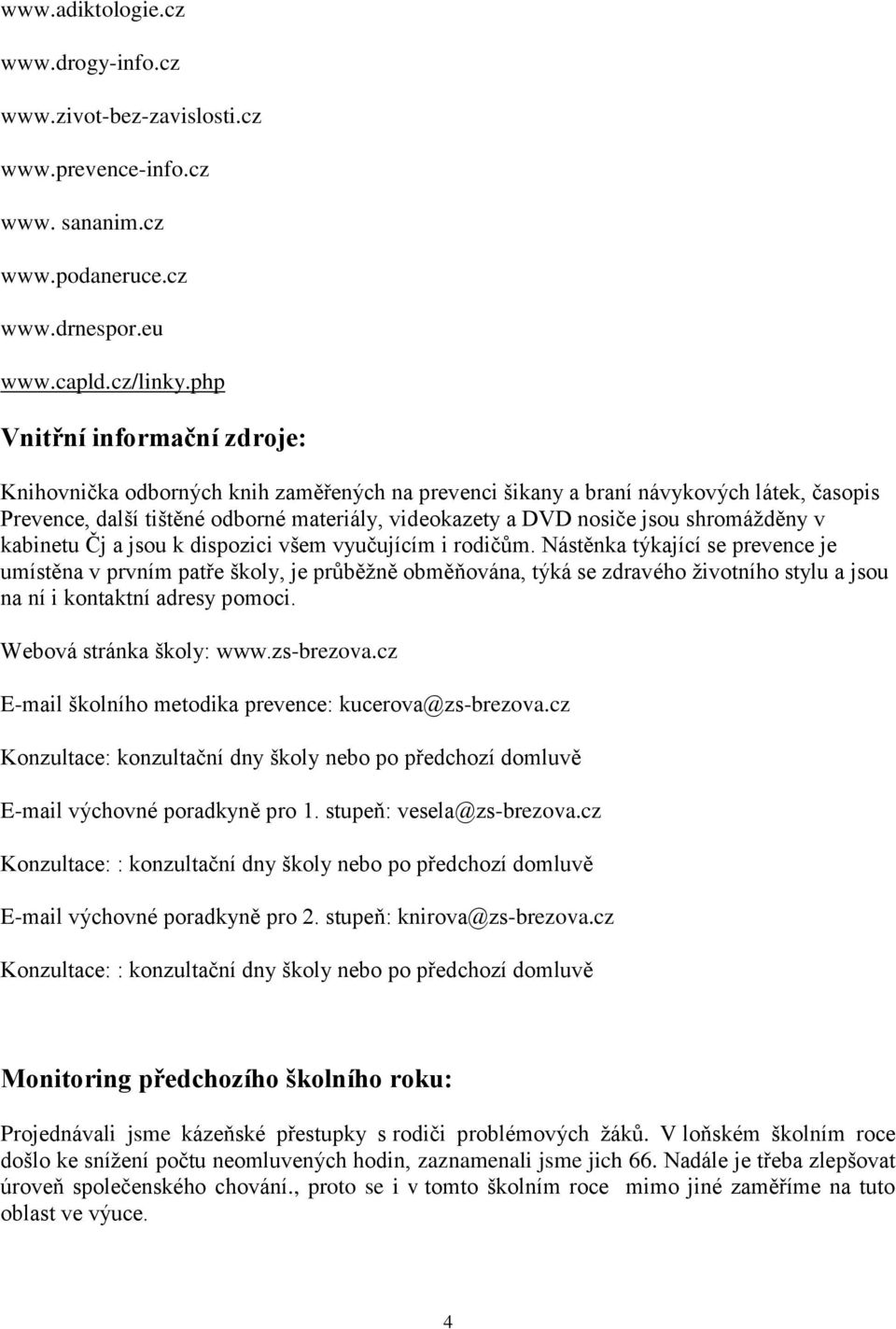 www.adiktologie.cz

www.drogy-info.cz

www.zivot-bez-zavislosti.cz

www.prevence-info.cz

www. sananim.cz

www.podaneruce.cz

www.drnespor.eu

www.capld.cz/linky.php

Vnitřní informační zdroje:

Knihovnička odborných knih zaměřených na prevenci šikany a braní návykových látek, časopis Prevence, další tištěné odborné materiály, videokazety a DVD nosiče jsou shromážděny v kabinetu Čj a jsou k dispozici všem vyučujícím i rodičům. Nástěnka týkající se prevence je umístěna v prvním patře školy, je průběžně obměňována, týká se zdravého životního stylu a jsou na ní i kontaktní adresy pomoci.

Webová stránka školy: www.zs-brezova.cz

E-mail školního metodika prevence: kucerova@zs-brezova.cz

Konzultace: konzultační dny školy nebo po předchozí domluvě

E-mail výchovné poradkyně pro 1. stupeň: vesela@zs-brezova.cz

Konzultace: : konzultační dny školy nebo po předchozí domluvě

E-mail výchovné poradkyně pro 2. stupeň: knirova@zs-brezova.cz

Konzultace: : konzultační dny školy nebo po předchozí domluvě

Monitoring předchozího školního roku:

Projednávali jsme kázeňské přestupky s rodiči problémových žáků. V loňském školním roce došlo ke snížení počtu neomluvených hodin, zaznamenali jsme jich 66. Nadále je třeba zlepšovat úroveň společenského chování., proto se i v tomto školním roce mimo jiné zaměříme na tuto oblast ve výuce.

4